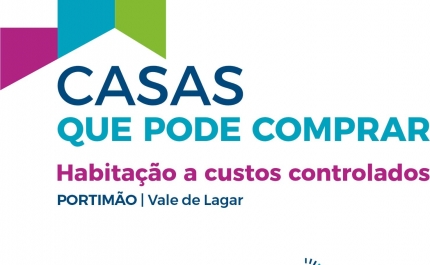 CASAS
QUE PODE COMPRAR
Habitação a custos controlados
PORTIMÃO | Vale de Lagar